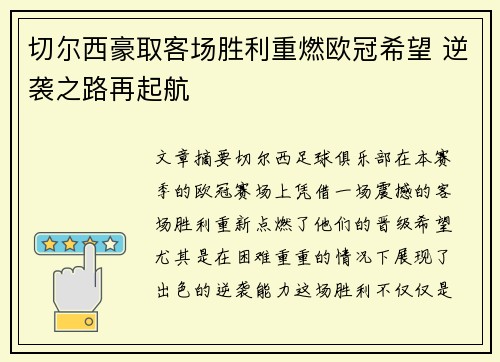 切尔西豪取客场胜利重燃欧冠希望 逆袭之路再起航

文章摘要切尔西足球俱乐部在本赛季的欧冠赛场上凭借一场震撼的客场胜利重新点燃了他们的晋级希望尤其是在困难重重的情况下展现了出色的逆袭能力这场胜利不仅仅是